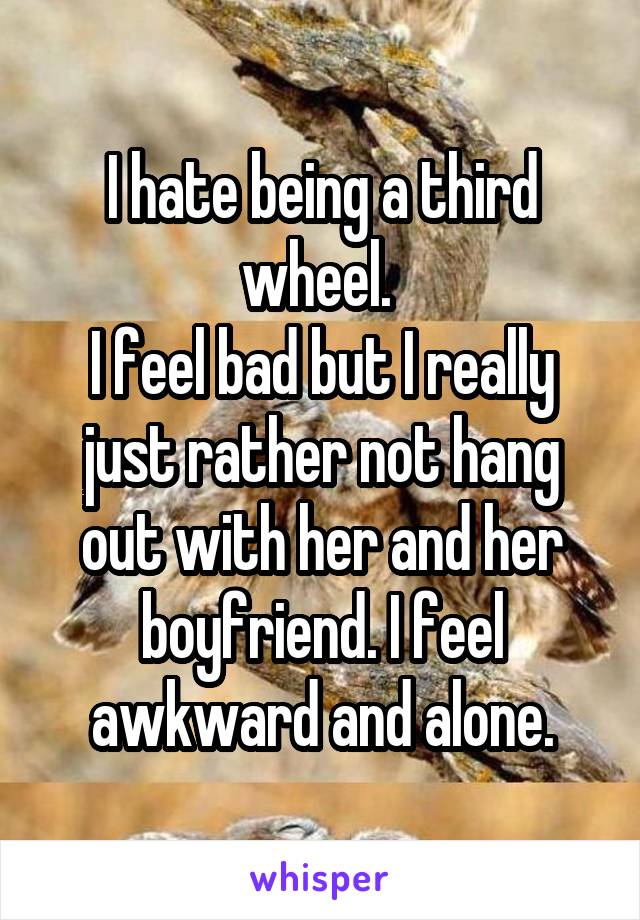 I hate being a third wheel.
I feel bad but I really just rather not hang out with her and her boyfriend. I feel awkward and alone.

whisper